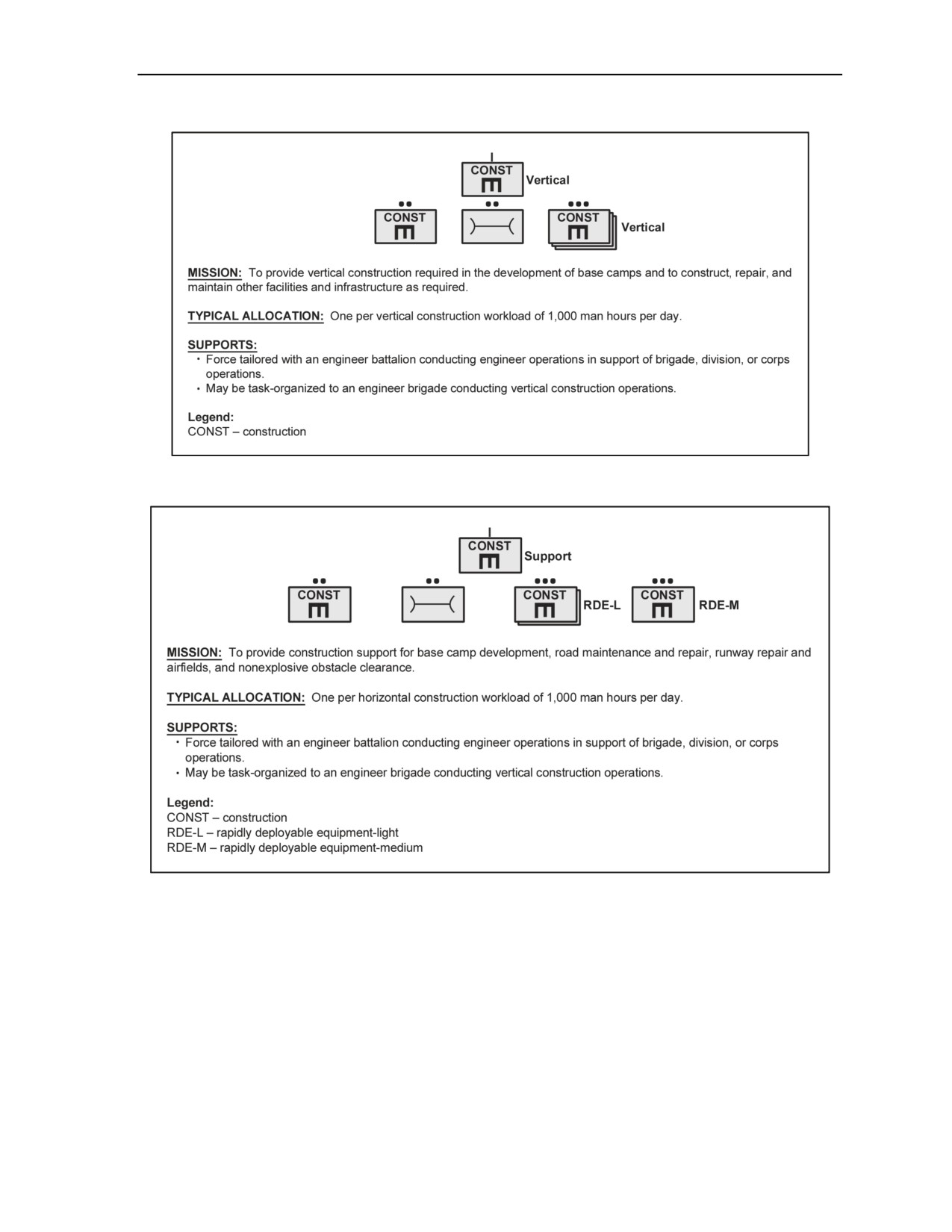 CONST
Vertical
CONST
CONST
Vertical

MISSION: To provide vertical construction required in the development of base camps and to construct, repair, and maintain other facilities and infrastructure as required.

TYPICAL ALLOCATION: One per vertical construction workload of 1,000 man hours per day.

SUPPORTS:
• Force tailored with an engineer battalion conducting engineer operations in support of brigade, division, or corps operations.
• May be task-organized to an engineer brigade conducting vertical construction operations.

Legend:
CONST – construction

CONST
Support
CONST
CONST
RDE-L
CONST
RDE-M

MISSION: To provide construction support for base camp development, road maintenance and repair, runway repair and airfields, and nonexplosive obstacle clearance.

TYPICAL ALLOCATION: One per horizontal construction workload of 1,000 man hours per day.

SUPPORTS:
• Force tailored with an engineer battalion conducting engineer operations in support of brigade, division, or corps operations.
• May be task-organized to an engineer brigade conducting vertical construction operations.

Legend:
CONST – construction
RDE-L – rapidly deployable equipment-light
RDE-M – rapidly deployable equipment-medium